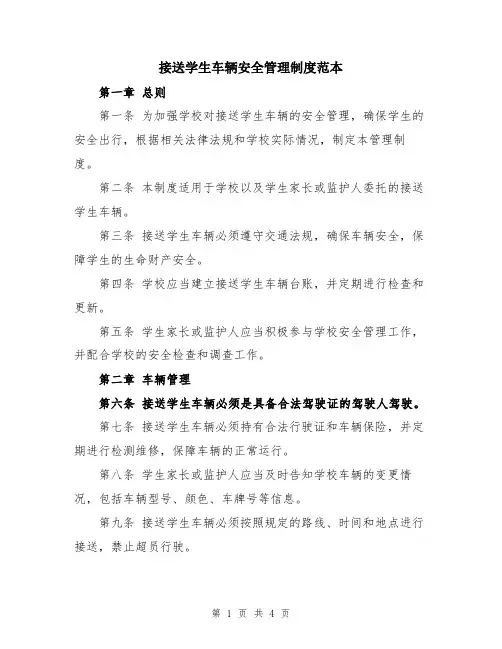 接送学生车辆安全管理制度范本

第一章 总则

第一条 为加强学校对接送学生车辆的安全管理，确保学生的安全出行，根据相关法律法规和学校实际情况，制定本管理制度。

第二条 本制度适用于学校以及学生家长或监护人委托的接送学生车辆。

第三条 接送学生车辆必须遵守交通法规，确保车辆安全，保障学生的生命财产安全。

第四条 学校应当建立接送学生车辆台账，并定期进行检查和更新。

第五条 学生家长或监护人应当积极参与学校安全管理工作，并配合学校的安全检查和调查工作。

第二章 车辆管理

第六条 接送学生车辆必须是具备合法驾驶证的驾驶人驾驶。

第七条 接送学生车辆必须持有合法行驶证和车辆保险，并定期进行检测维修，保障车辆的正常运行。

第八条 学生家长或监护人应当及时告知学校车辆的变更情况，包括车辆型号、颜色、车牌号等信息。

第九条 接送学生车辆必须按照规定的路线、时间和地点进行接送，禁止超员行驶。

第 1 页 共 4 页